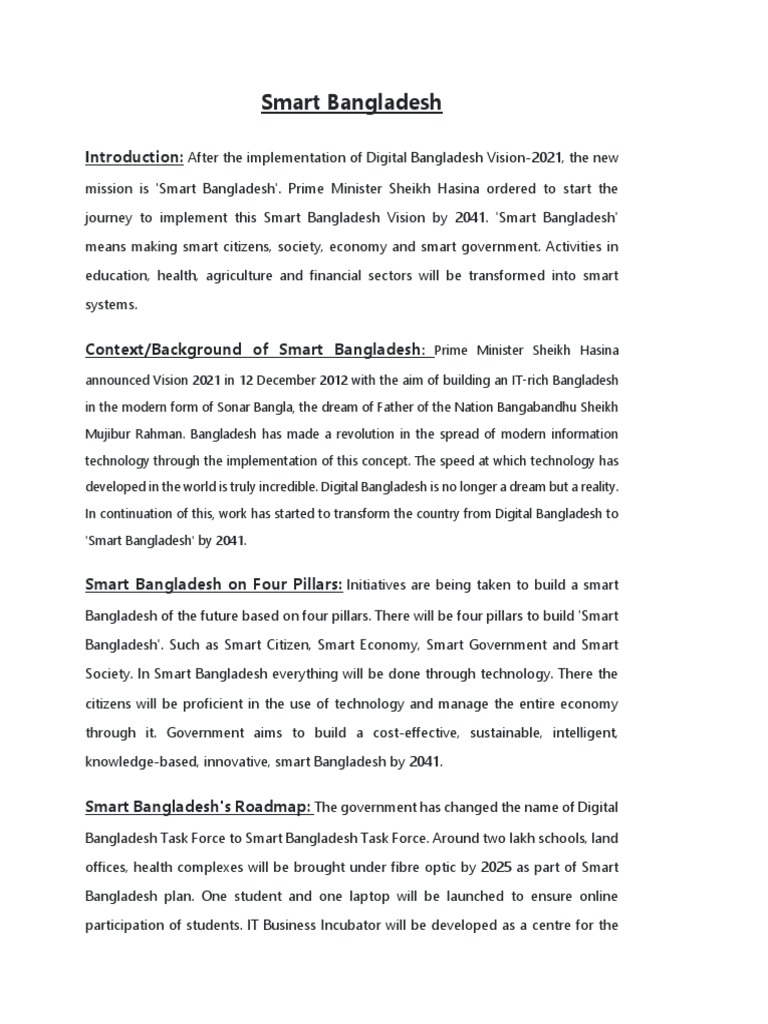 Smart Bangladesh

Introduction: After the implementation of Digital Bangladesh Vision-2021, the new mission is 'Smart Bangladesh'. Prime Minister Sheikh Hasina ordered to start the journey to implement this Smart Bangladesh Vision by 2041. 'Smart Bangladesh' means making smart citizens, society, economy and smart government. Activities in education, health, agriculture and financial sectors will be transformed into smart systems.

Context/Background of Smart Bangladesh: Prime Minister Sheikh Hasina announced Vision 2021 in 12 December 2012 with the aim of building an IT-rich Bangladesh in the modern form of Sonar Bangla, the dream of Father of the Nation Bangabandhu Sheikh Mujibur Rahman. Bangladesh has made a revolution in the spread of modern information technology through the implementation of this concept. The speed at which technology has developed in the world is truly incredible. Digital Bangladesh is no longer a dream but a reality. In continuation of this, work has started to transform the country from Digital Bangladesh to 'Smart Bangladesh' by 2041.

Smart Bangladesh on Four Pillars: Initiatives are being taken to build a smart Bangladesh of the future based on four pillars. There will be four pillars to build 'Smart Bangladesh'. Such as Smart Citizen, Smart Economy, Smart Government and Smart Society. In Smart Bangladesh everything will be done through technology. There the citizens will be proficient in the use of technology and manage the entire economy through it. Government aims to build a cost-effective, sustainable, intelligent, knowledge-based, innovative, smart Bangladesh by 2041.

Smart Bangladesh's Roadmap: The government has changed the name of Digital Bangladesh Task Force to Smart Bangladesh Task Force. Around two lakh schools, land offices, health complexes will be brought under fibre optic by 2025 as part of Smart Bangladesh plan. One student and one laptop will be launched to ensure online participation of students. IT Business Incubator will be developed as a centre for the